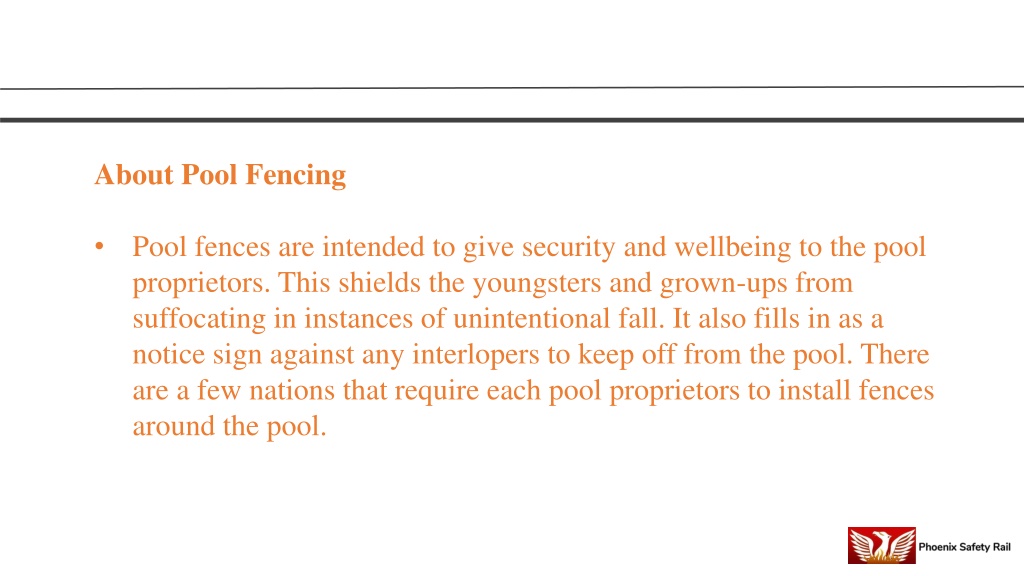 About Pool Fencing

• Pool fences are intended to give security and wellbeing to the pool proprietors. This shields the youngsters and grown-ups from suffocating in instances of unintentional fall. It also fills in as a notice sign against any interlopers to keep off from the pool. There are a few nations that require each pool proprietors to install fences around the pool.

Phoenix Safety Rail